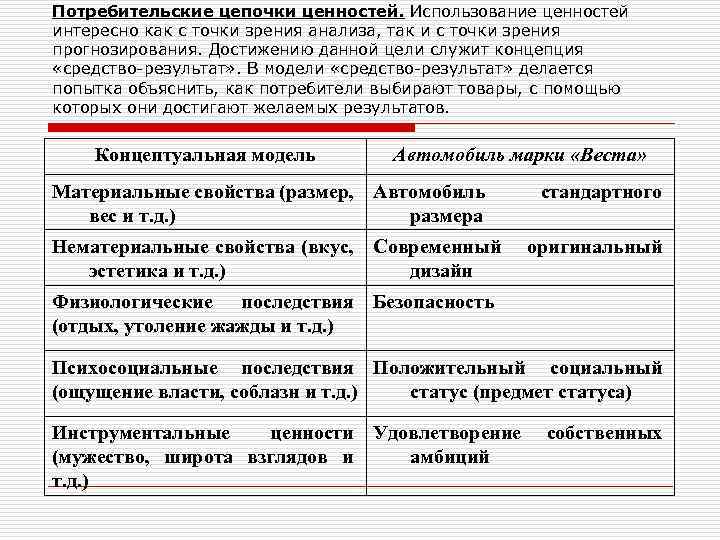 Потребительские цепочки ценностей. Использование ценностей интересно как с точки зрения анализа, так и с точки зрения прогнозирования. Достижению данной цели служит концепция «средство-результат». В модели «средство-результат» делается попытка объяснить, как потребители выбирают товары, с помощью которых они достигают желаемых результатов.

| Концептуальная модель | Автомобиль марки «Веста» |
|---|---|
| Материальные свойства (размер, вес и т.д.) | Автомобиль стандартного размера |
| Нематериальные свойства (вкус, эстетика и т.д.) | Современный оригинальный дизайн |
| Физиологические последствия (отдых, утоление жажды и т.д.) | Безопасность |
| Психосоциальные последствия (ощущение власти, соблазн и т.д.) | Положительный социальный статус (предмет статуса) |
| Инструментальные ценности (мужество, широта взглядов и т.д.) | Удовлетворение собственных амбиций |